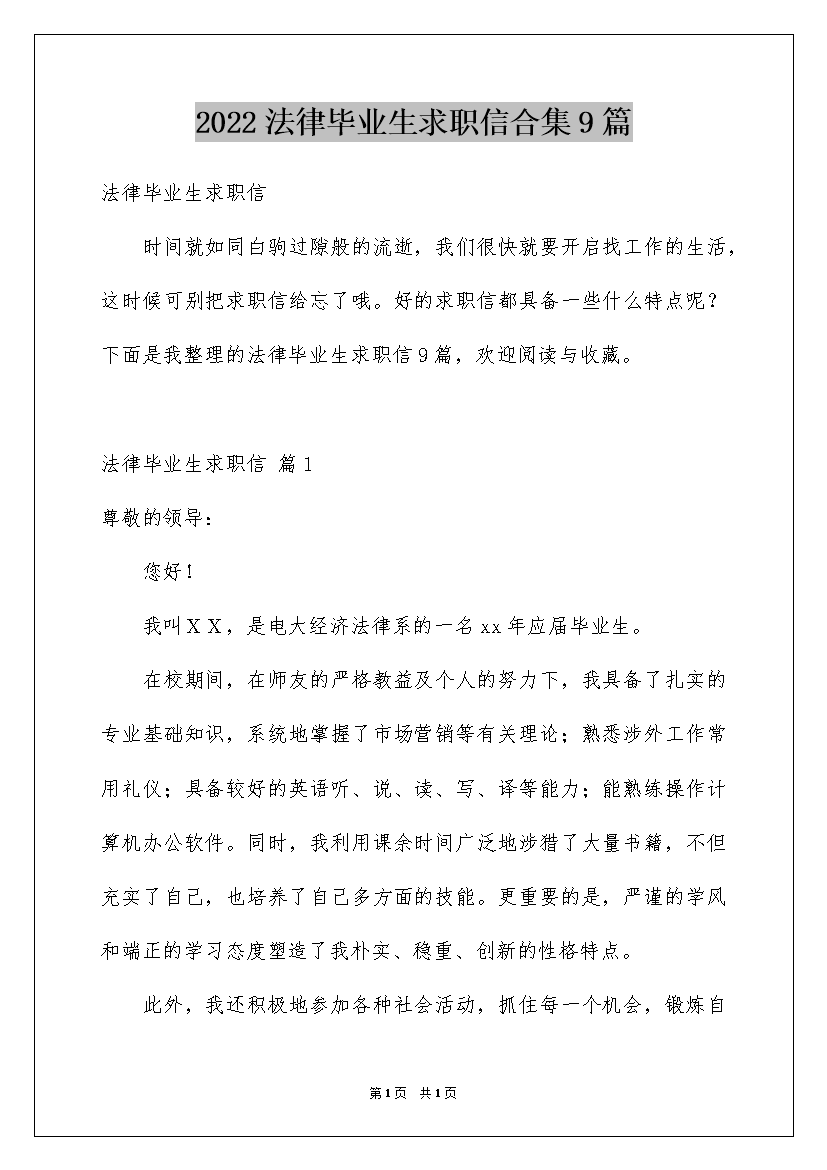 2022法律毕业生求职信合集9篇

法律毕业生求职信

时间就如同白驹过隙般的流逝，我们很快就要开启找工作的生活，这时候可别把求职信给忘了哦。好的求职信都具备一些什么特点呢？下面是我整理的法律毕业生求职信9篇，欢迎阅读与收藏。

法律毕业生求职信 篇1

尊敬的领导：

您好！

我叫XX，是电大经济法律系的一名xx年应届毕业生。

在校期间，在师友的严格教益及个人的努力下，我具备了扎实的专业基础知识，系统地掌握了市场营销等有关理论；熟悉涉外工作常用礼仪；具备较好的英语听、说、读、写、译等能力；能熟练操作计算机办公软件。同时，我利用课余时间广泛地涉猎了大量书籍，不但充实了自己，也培养了自己多方面的技能。更重要的是，严谨的学风和端正的学习态度塑造了我朴实、稳重、创新的性格特点。

此外，我还积极地参加各种社会活动，抓住每一个机会，锻炼自

第1页 共1页